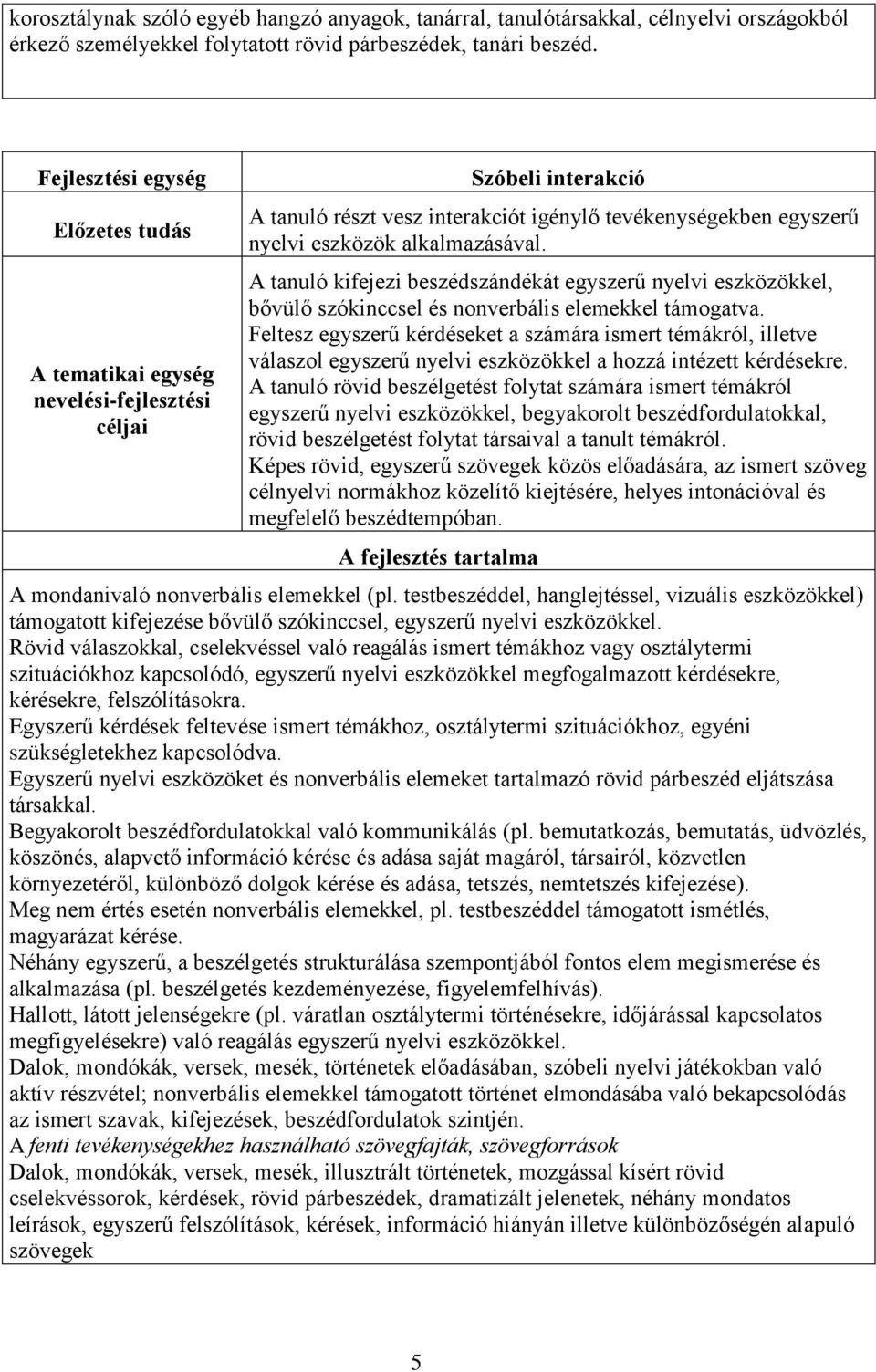 korosztálynak szóló egyéb hangzó anyagok, tanárral, tanulótársakkal, célnyelvi országokból érkező személyekkel folytatott rövid párbeszédek, tanári beszéd.

| Fejlesztési egység | Szóbeli interakció |
|---|---|
| Előzetes tudás | A tanuló részt vesz interakciót igénylő tevékenységekben egyszerű nyelvi eszközök alkalmazásával. |
| A tematikai egység nevelési-fejlesztési céljai | A tanuló kifejezi beszédszándékát egyszerű nyelvi eszközökkel, bővülő szókinccsel és nonverbális elemekkel támogatva. Feltesz egyszerű kérdéseket a számára ismert témákról, illetve válaszol egyszerű nyelvi eszközökkel a hozzá intézett kérdésekre. A tanuló rövid beszélgetést folytat számára ismert témákról egyszerű nyelvi eszközökkel, begyakorolt beszédfordulatokkal, rövid beszélgetést folytat társaival a tanult témákról. Képes rövid, egyszerű szövegek közös előadására, az ismert szöveg célnyelvi normákhoz közelítő kiejtésére, helyes intonációval és megfelelő beszédtempóban. |

A fejlesztés tartalma

A mondanivaló nonverbális elemekkel (pl. testbeszéddel, hanglejtéssel, vizuális eszközökkel) támogatott kifejezése bővülő szókinccsel, egyszerű nyelvi eszközökkel.
Rövid válaszokkal, cselekvéssel való reagálás ismert témákhoz vagy osztálytermi szituációkhoz kapcsolódó, egyszerű nyelvi eszközökkel megfogalmazott kérdésekre, kérésekre, felszólításokra.
Egyszerű kérdések feltevése ismert témákhoz, osztálytermi szituációkhoz, egyéni szükségletekhez kapcsolódva.
Egyszerű nyelvi eszközöket és nonverbális elemeket tartalmazó rövid párbeszéd eljátszása társakkal.
Begyakorolt beszédfordulatokkal való kommunikálás (pl. bemutatkozás, bemutatás, üdvözlés, köszönés, alapvető információ kérése és adása saját magáról, társairól, közvetlen környezetéről, különböző dolgok kérése és adása, tetszés, nemtetszés kifejezése).
Meg nem értés esetén nonverbális elemekkel, pl. testbeszéddel támogatott ismétlés, magyarázat kérése.
Néhány egyszerű, a beszélgetés strukturálása szempontjából fontos elem megismerése és alkalmazása (pl. beszélgetés kezdeményezése, figyelemfelhívás).
Hallott, látott jelenségekre (pl. váratlan osztálytermi történésekre, időjárással kapcsolatos megfigyelésekre) való reagálás egyszerű nyelvi eszközökkel.
Dalok, mondókák, versek, mesék, történetek előadásában, szóbeli nyelvi játékokban való aktív részvétel; nonverbális elemekkel támogatott történet elmondásába való bekapcsolódás az ismert szavak, kifejezések, beszédfordulatok szintjén.
A fenti tevékenységekhez használható szövegfajták, szövegforrások
Dalok, mondókák, versek, mesék, illusztrált történetek, mozgással kísért rövid cselekvéssorok, kérdések, rövid párbeszédek, dramatizált jelenetek, néhány mondatos leírások, egyszerű felszólítások, kérések, információ hiányán illetve különbözőségén alapuló szövegek

5